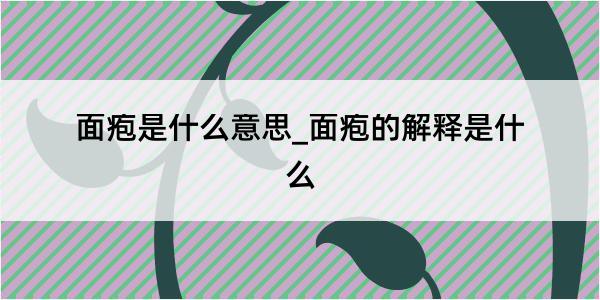 面疱是什么意思_面疱的解释是什么